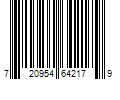 7 20954 64217 9